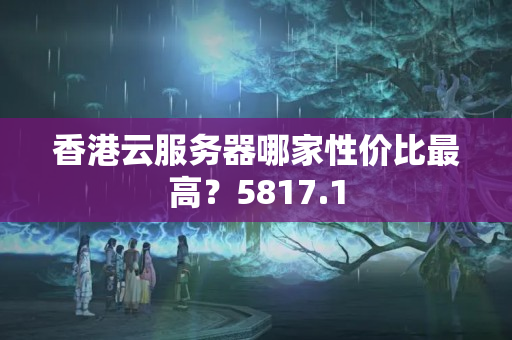 香港云服务器哪家性价比最高？5817.1